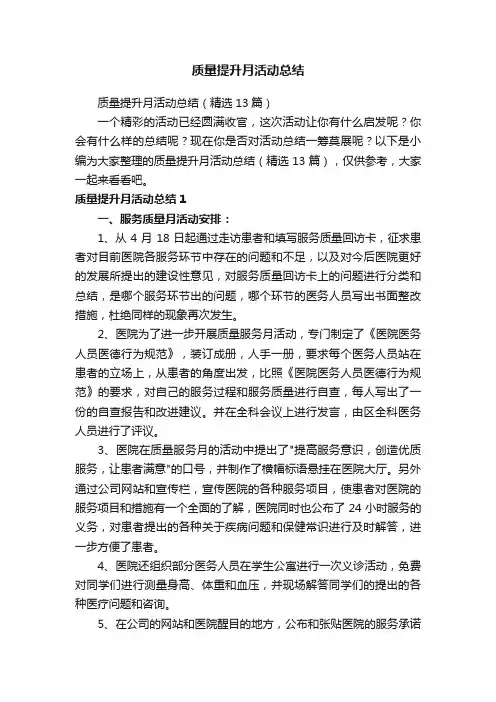 质量提升月活动总结

质量提升月活动总结（精选 13 篇）

一个精彩的活动已经圆满收官，这次活动让你有什么启发呢？你会有什么样的总结呢？现在你是否对活动总结一筹莫展呢？以下是小编为大家整理的质量提升月活动总结（精选 13 篇），仅供参考，大家一起来看看吧。

质量提升月活动总结 1

一、服务质量月活动安排：

1、从 4 月 18 日起通过走访患者和填写服务质量回访卡，征求患者对目前医院各服务环节中存在的问题和不足，以及对今后医院更好的发展所提出的建设性意见，对服务质量回访卡上的问题进行分类和总结，是哪个服务环节出的问题，哪个环节的医务人员写出书面整改措施，杜绝同样的现象再次发生。

2、医院为了进一步开展质量服务月活动，专门制定了《医院医务人员医德行为规范》，装订成册，人手一册，要求每个医务人员站在患者的立场上，从患者的角度出发，比照《医院医务人员医德行为规范》的要求，对自己的服务过程和服务质量进行自查，每人写出了一份的自查报告和改进建议。并在全科会议上进行发言，由区全科医务人员进行了评议。

3、医院在质量服务月的活动中提出了"提高服务意识，创造优质服务，让患者满意"的口号，并制作了横幅标语悬挂在医院大厅。另外通过公司网站和宣传栏，宣传医院的各种服务项目，使患者对医院的服务项目和措施有一个全面的了解，医院同时也公布了 24 小时服务的义务，对患者提出的各种关于疾病问题和保健常识进行及时解答，进一步方便了患者。

4、医院还组织部分医务人员在学生公寓进行一次义诊活动，免费对同学们进行测量身高、体重和血压，并现场解答同学们的提出的各种医疗问题和咨询。

5、在公司的网站和医院醒目的地方，公布和张贴医院的服务承诺